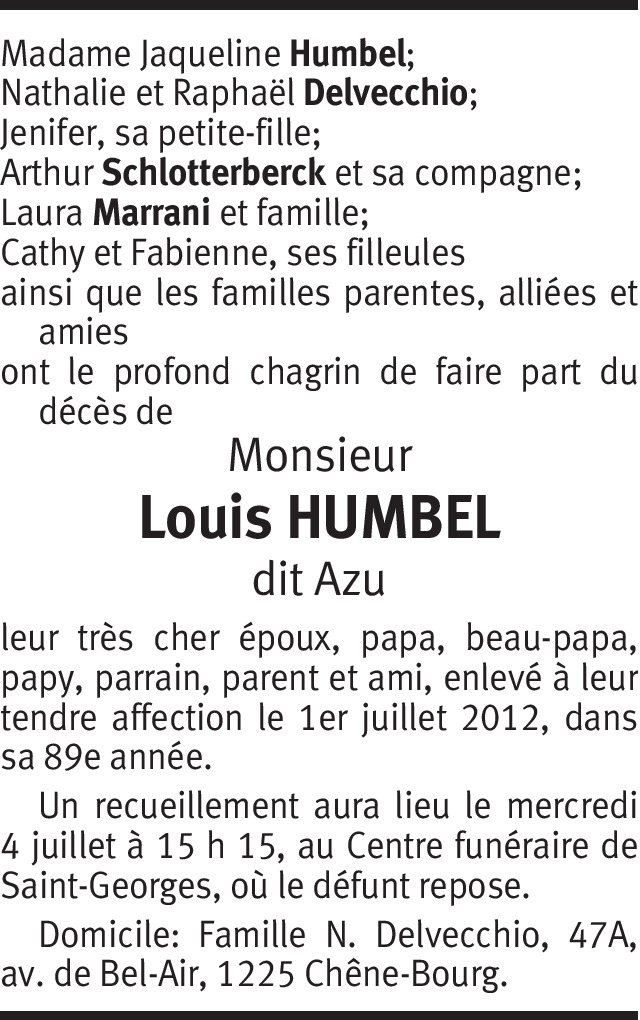 Madame Jaqueline Humbel;
Nathalie et Raphaël Delvecchio;
Jenifer, sa petite-fille;
Arthur Schlotterberck et sa compagne;
Laura Marrani et famille;
Cathy et Fabienne, ses filleules
ainsi que les familles parentes, alliées et amies
ont le profond chagrin de faire part du décès de

Monsieur
Louis HUMBEL
dit Azu

leur très cher époux, papa, beau-papa, papy, parrain, parent et ami, enlevé à leur tendre affection le 1er juillet 2012, dans sa 89e année.

Un recueillement aura lieu le mercredi 4 juillet à 15 h 15, au Centre funéraire de Saint-Georges, où le défunt repose.

Domicile: Famille N. Delvecchio, 47A, av. de Bel-Air, 1225 Chêne-Bourg.